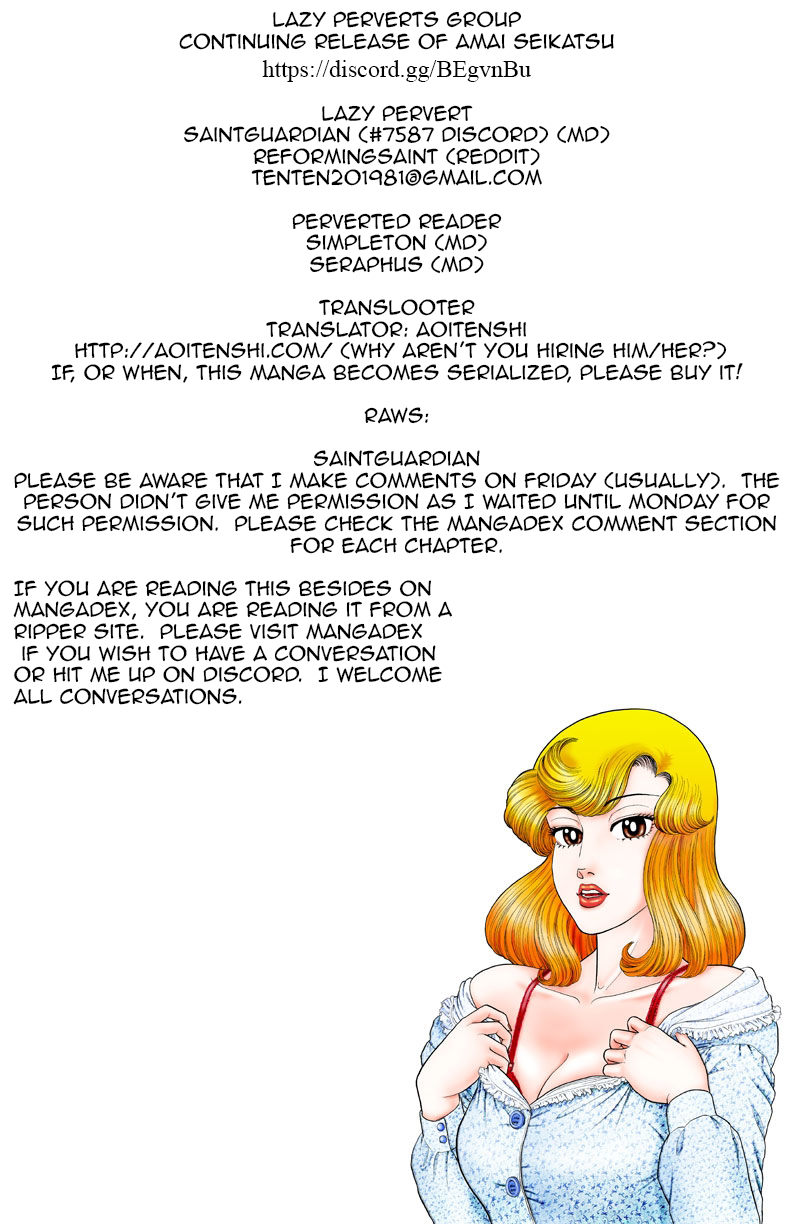 LAZY PERVERTS GROUP
CONTINUING RELEASE OF AMAI SEIKATSU
https://discord.gg/BEgvnBu

LAZY PERVERT
SAINTGUARDIAN (#7587 DISCORD) (MD)
REFORMINGSAINT (REDDIT)
TENTEN201981@GMAIL.COM

PERVERTED READER
SIMPLETON (MD)
SERAPHUS (MD)

TRANSLOOTER
TRANSLATOR: AOITENSHI
HTTP://AOITENSHI.COM/ (WHY AREN'T YOU HIRING HIM/HER?)
IF, OR WHEN, THIS MANGA BECOMES SERIALIZED, PLEASE BUY IT!

RAWS:

SAINTGUARDIAN
PLEASE BE AWARE THAT I MAKE COMMENTS ON FRIDAY (USUALLY). THE PERSON DIDN'T GIVE ME PERMISSION AS I WAITED UNTIL MONDAY FOR SUCH PERMISSION. PLEASE CHECK THE MANGADEX COMMENT SECTION FOR EACH CHAPTER.

IF YOU ARE READING THIS BESIDES ON MANGADEX, YOU ARE READING IT FROM A RIPPER SITE. PLEASE VISIT MANGADEX IF YOU WISH TO HAVE A CONVERSATION OR HIT ME UP ON DISCORD. I WELCOME ALL CONVERSATIONS.